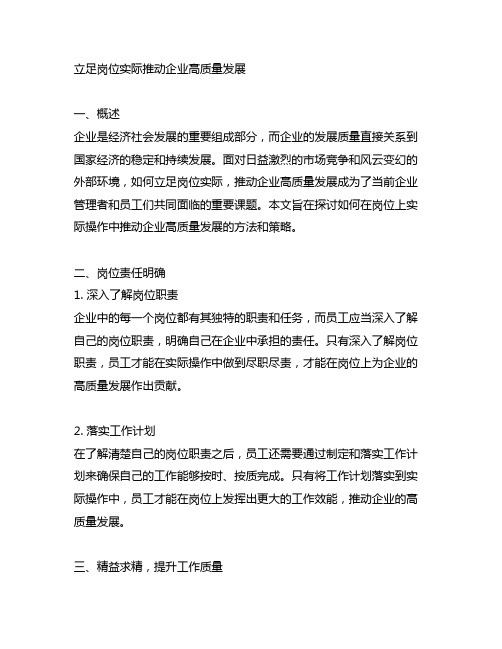 立足岗位实际推动企业高质量发展

一、概述
企业是经济社会发展的重要组成部分，而企业的发展质量直接关系到国家经济的稳定和持续发展。面对日益激烈的市场竞争和风云变幻的外部环境，如何立足岗位实际，推动企业高质量发展成为了当前企业管理者和员工们共同面临的重要课题。本文旨在探讨如何在岗位上实际操作中推动企业高质量发展的方法和策略。

二、岗位责任明确
1. 深入了解岗位职责
企业中的每一个岗位都有其独特的职责和任务，而员工应当深入了解自己的岗位职责，明确自己在企业中承担的责任。只有深入了解岗位职责，员工才能在实际操作中做到尽职尽责，才能在岗位上为企业的高质量发展作出贡献。

2. 落实工作计划
在了解清楚自己的岗位职责之后，员工还需要通过制定和落实工作计划来确保自己的工作能够按时、按质完成。只有将工作计划落实到实际操作中，员工才能在岗位上发挥出更大的工作效能，推动企业的高质量发展。

三、精益求精，提升工作质量